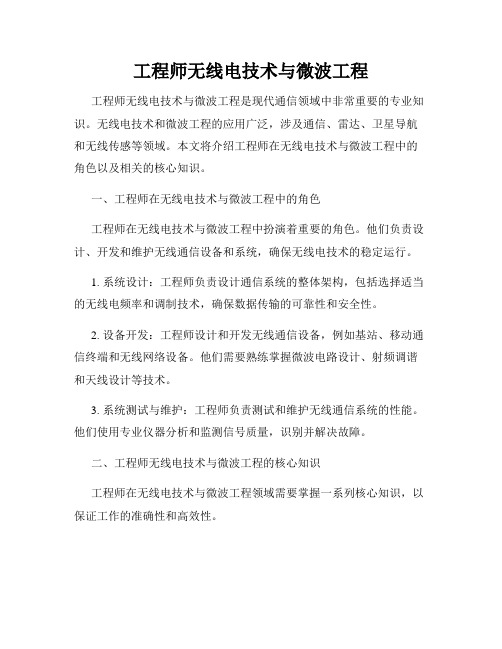 工程师无线电技术与微波工程

工程师无线电技术与微波工程是现代通信领域中非常重要的专业知识。无线电技术和微波工程的应用广泛，涉及通信、雷达、卫星导航和无线传感等领域。本文将介绍工程师在无线电技术与微波工程中的角色以及相关的核心知识。

一、工程师在无线电技术与微波工程中的角色

工程师在无线电技术与微波工程中扮演着重要的角色。他们负责设计、开发和维护无线通信设备和系统，确保无线电技术的稳定运行。

1. 系统设计：工程师负责设计通信系统的整体架构，包括选择适当的无线电频率和调制技术，确保数据传输的可靠性和安全性。

2. 设备开发：工程师设计和开发无线通信设备，例如基站、移动通信终端和无线网络设备。他们需要熟练掌握微波电路设计、射频调谐和天线设计等技术。

3. 系统测试与维护：工程师负责测试和维护无线通信系统的性能。他们使用专业仪器分析和监测信号质量，识别并解决故障。

二、工程师无线电技术与微波工程的核心知识

工程师在无线电技术与微波工程领域需要掌握一系列核心知识，以保证工作的准确性和高效性。